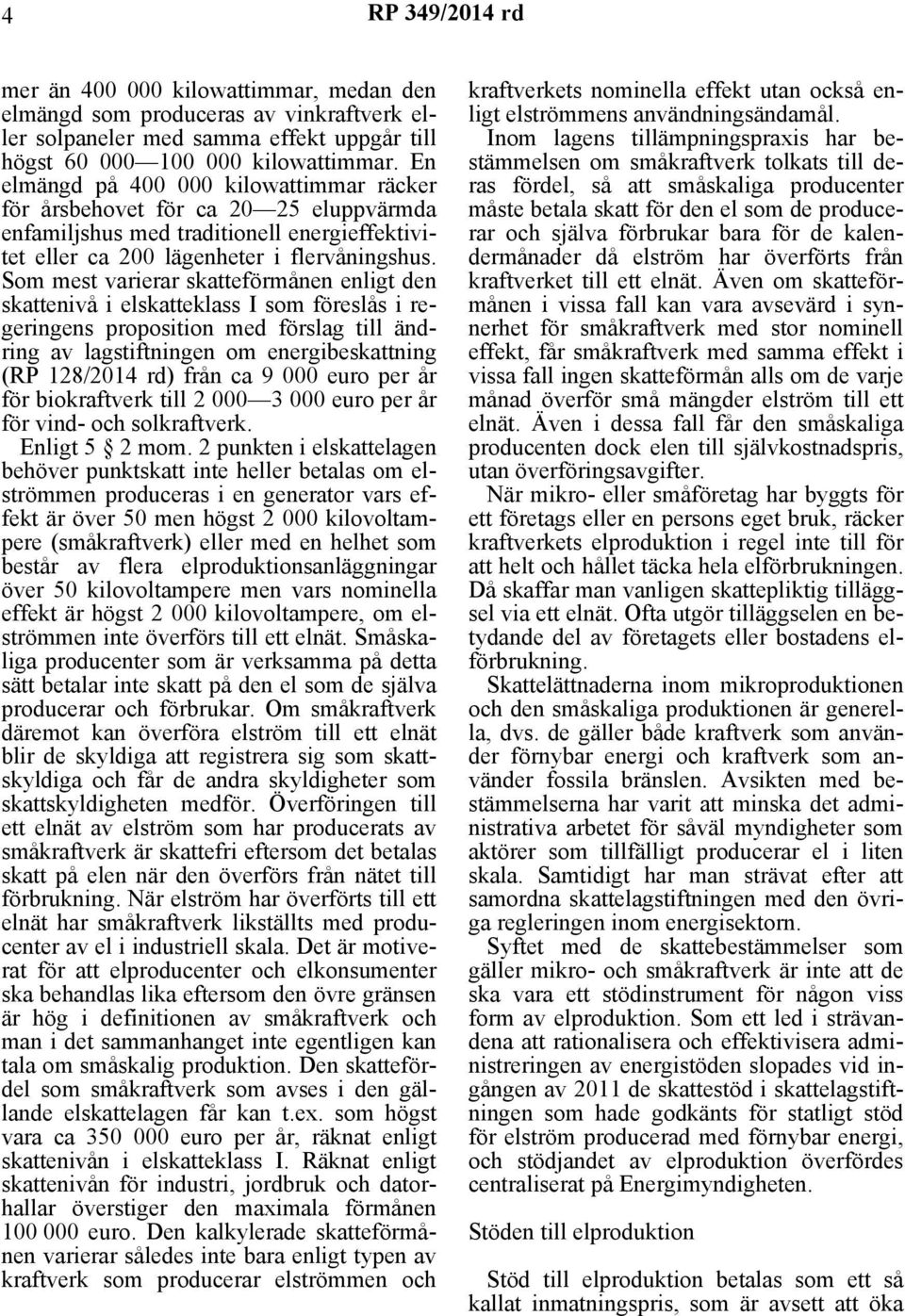 4 RP 349/2014 rd

mer än 400 000 kilowattimmar, medan den elmängd som produceras av vinkraftverk eller solpaneler med samma effekt uppgår till högst 60 000—100 000 kilowattimmar. En elmängd på 400 000 kilowattimmar räcker för årsbehovet för ca 20—25 eluppvärmda enfamiljshus med traditionell energieffektivitet eller ca 200 lägenheter i flervåningshus. Som mest varierar skatteförmånen enligt den skattenivå i elskatteklass I som föreslås i regeringens proposition med förslag till ändring av lagstiftningen om energibeskattning (RP 128/2014 rd) från ca 9 000 euro per år för biokraftverk till 2 000—3 000 euro per år för vind- och solkraftverk.

Enligt 5 § 2 mom. 2 punkten i elskattelagen behöver punktskatt inte heller betalas om elströmmen produceras i en generator vars effekt är över 50 men högst 2 000 kilovoltampere (småkraftverk) eller med en helhet som består av flera elproduktionsanläggningar över 50 kilovoltampere men vars nominella effekt är högst 2 000 kilovoltampere, om elströmmen inte överförs till ett elnät. Småskaliga producenter som är verksamma på detta sätt betalar inte skatt på den el som de själva producerar och förbrukar. Om småkraftverk däremot kan överföra elström till ett elnät blir de skyldiga att registrera sig som skattskyldiga och får de andra skyldigheter som skattskyldigheten medför. Överföringen till ett elnät av elström som har producerats av småkraftverk är skattefri eftersom det betalas skatt på elen när den överförs från nätet till förbrukning. När elström har överförts till ett elnät har småkraftverk likställts med producenter av el i industriell skala. Det är motiverat för att elproducenter och elkonsumenter ska behandlas lika eftersom den övre gränsen är hög i definitionen av småkraftverk och man i det sammanhanget inte egentligen kan tala om småskalig produktion. Den skattefördel som småkraftverk som avses i den gällande elskattelagen får kan t.ex. som högst vara ca 350 000 euro per år, räknat enligt skattenivån i elskatteklass I. Räknat enligt skattenivån för industri, jordbruk och datorhallar överstiger den maximala förmånen 100 000 euro. Den kalkylerade skatteförmånen varierar således inte bara enligt typen av kraftverk som producerar elströmmen och kraftverkets nominella effekt utan också enligt elströmmens användningsändamål.

Inom lagens tillämpningspraxis har bestämmelsen om småkraftverk tolkats till deras fördel, så att småskaliga producenter måste betala skatt för den el som de producerar och själva förbrukar bara för de kalendermånader då elström har överförts från kraftverket till ett elnät. Även om skatteförmånen i vissa fall kan vara avsevärd i synnerhet för småkraftverk med stor nominell effekt, får småkraftverk med samma effekt i vissa fall ingen skatteförmån alls om de varje månad överför små mängder elström till ett elnät. Även i dessa fall får den småskaliga producenten dock elen till självkostnadspris, utan överföringsavgifter.

När mikro- eller småföretag har byggts för ett företags eller en persons eget bruk, räcker kraftverkets elproduktion i regel inte till för att helt och hållet täcka hela elförbrukningen. Då skaffar man vanligen skattepliktig tilläggsel via ett elnät. Ofta utgör tilläggselen en betydande del av företagets eller bostadens elförbrukning.

Skattelättnaderna inom mikroproduktionen och den småskaliga produktionen är generella, dvs. de gäller både kraftverk som använder förnybar energi och kraftverk som använder fossila bränslen. Avsikten med bestämmelserna har varit att minska det administrativa arbetet för såväl myndigheter som aktörer som tillfälligt producerar el i liten skala. Samtidigt har man strävat efter att samordna skattelagstiftningen med den övriga regleringen inom energisektorn.

Syftet med de skattebestämmelser som gäller mikro- och småkraftverk är inte att de ska vara ett stödinstrument för någon viss form av elproduktion. Som ett led i strävandena att rationalisera och effektivisera administreringen av energistöden slopades vid ingången av 2011 de skattestöd i skattelagstiftningen som hade godkänts för statligt stöd för elström producerad med förnybar energi, och stödjandet av elproduktion överfördes centraliserat på Energimyndigheten.

Stöden till elproduktion

Stöd till elproduktion betalas som ett så kallat inmatningspris, som är avsett att öka